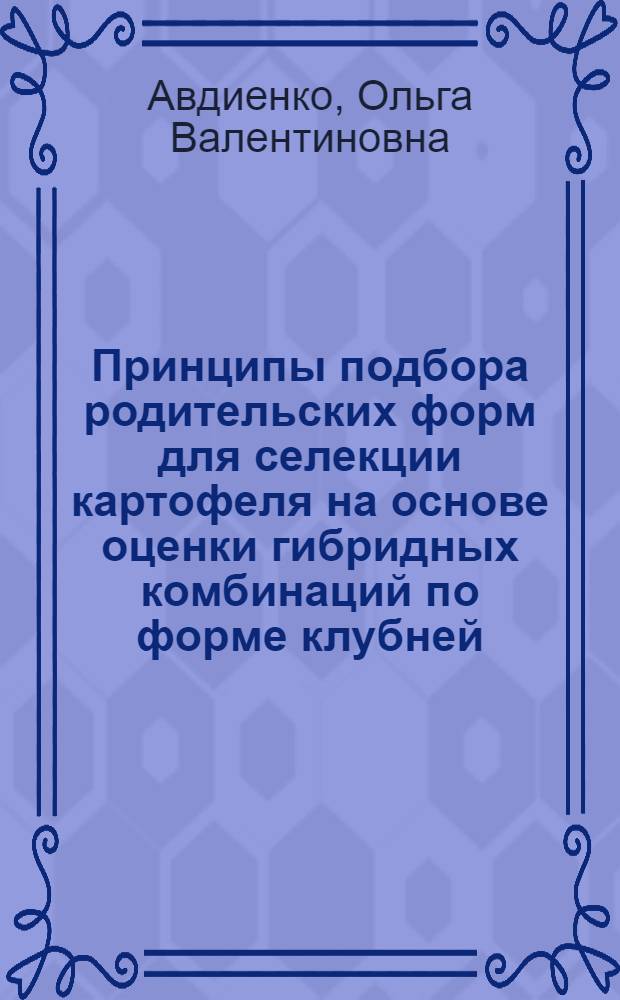 Авдиенко, Ольга Валентиновна

Принципы подбора родительских форм для селекции картофеля на основе оценки гибридных комбинаций по форме клубней